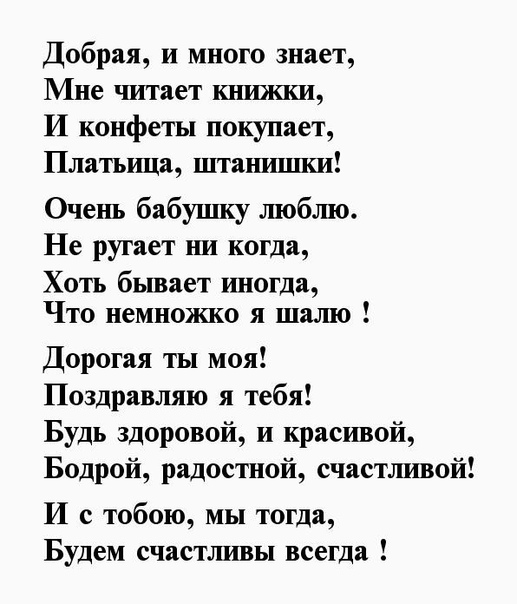 Добрая, и много знает,
Мне читает книжки,
И конфеты покупает,
Платьица, штанишки!

Очень бабушку люблю.
Не ругает ни когда,
Хоть бывает иногда,
Что немножко я шалю !

Дорогая ты моя!
Поздравляю я тебя!
Будь здоровой, и красивой,
Бодрой, радостной, счастливой!

И с тобою, мы тогда,
Будем счастливы всегда !